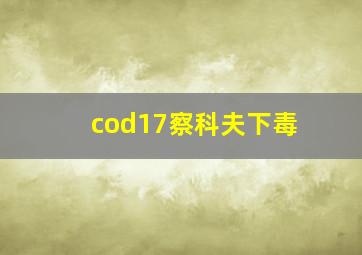 cod17察科夫下毒